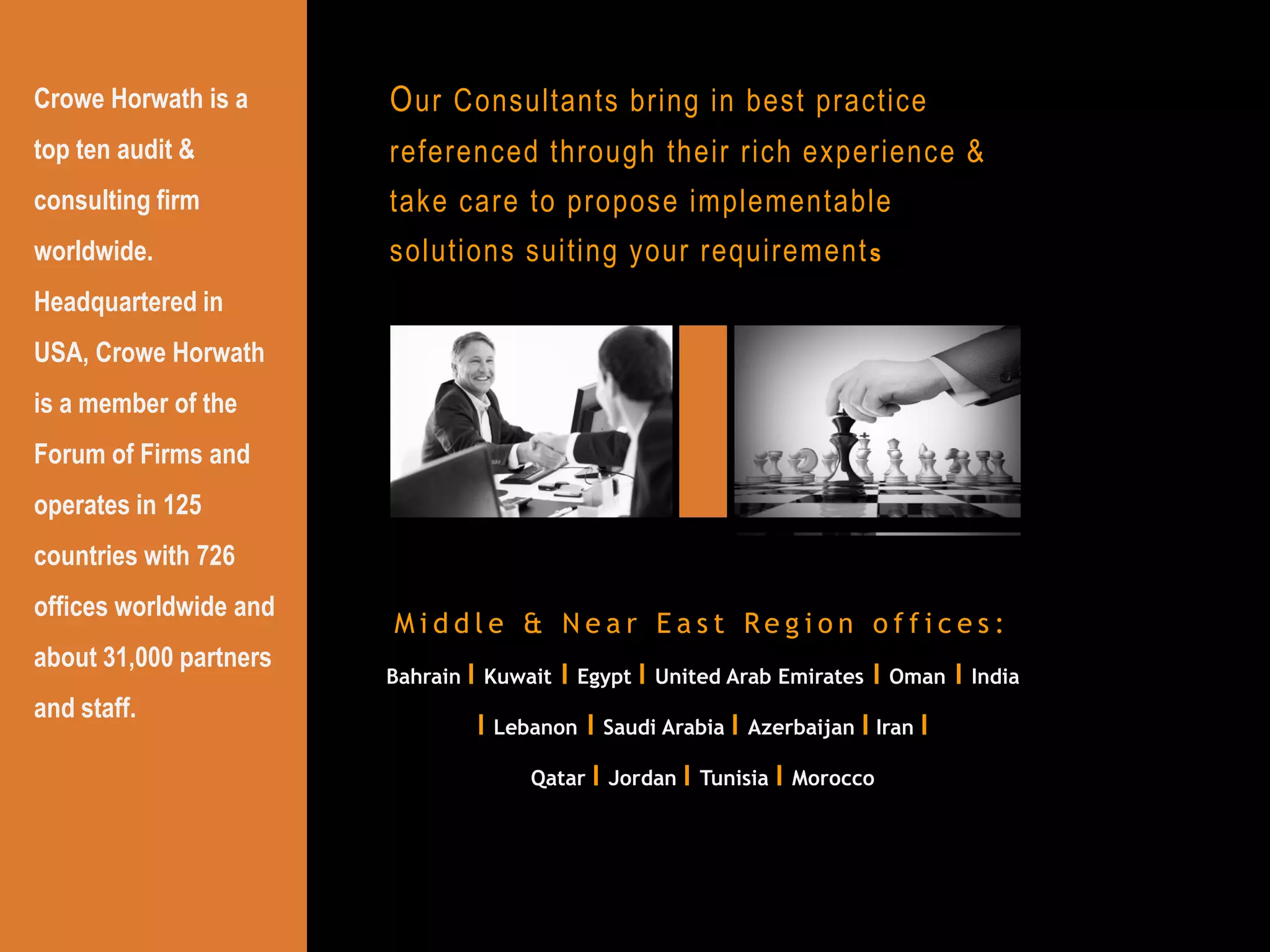 Crowe Horwath is a top ten audit & consulting firm worldwide. Headquartered in USA, Crowe Horwath is a member of the Forum of Firms and operates in 125 countries with 726 offices worldwide and about 31,000 partners and staff.

Our Consultants bring in best practice referenced through their rich experience & take care to propose implementable solutions suiting your requirements

Middle & Near East Region offices:

Bahrain | Kuwait | Egypt | United Arab Emirates | Oman | India | Lebanon | Saudi Arabia | Azerbaijan | Iran | Qatar | Jordan | Tunisia | Morocco